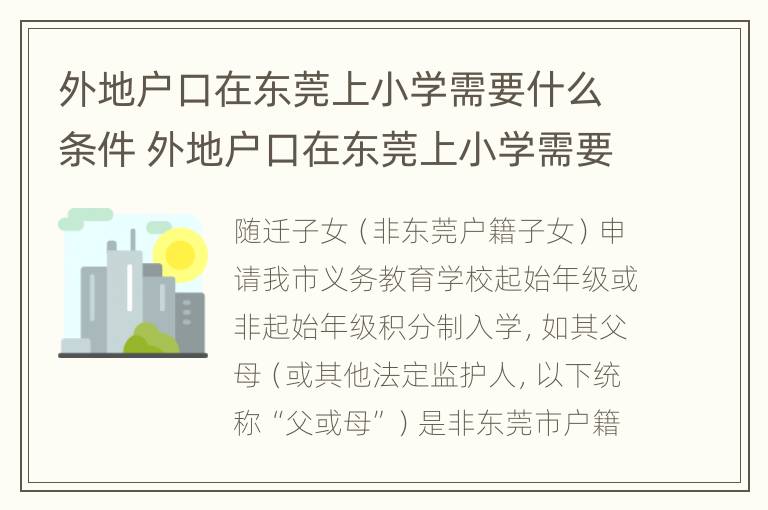 外地户口在东莞上小学需要什么条件 外地户口在东莞上小学需要

随迁子女（非东莞户籍子女）申请我市义务教育学校起始年级或非起始年级积分制入学，如其父母（或其他法定监护人，以下统称“父或母”）是非东莞市户籍